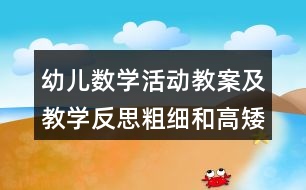 幼儿数学活动教案及教学反思粗细和高矮